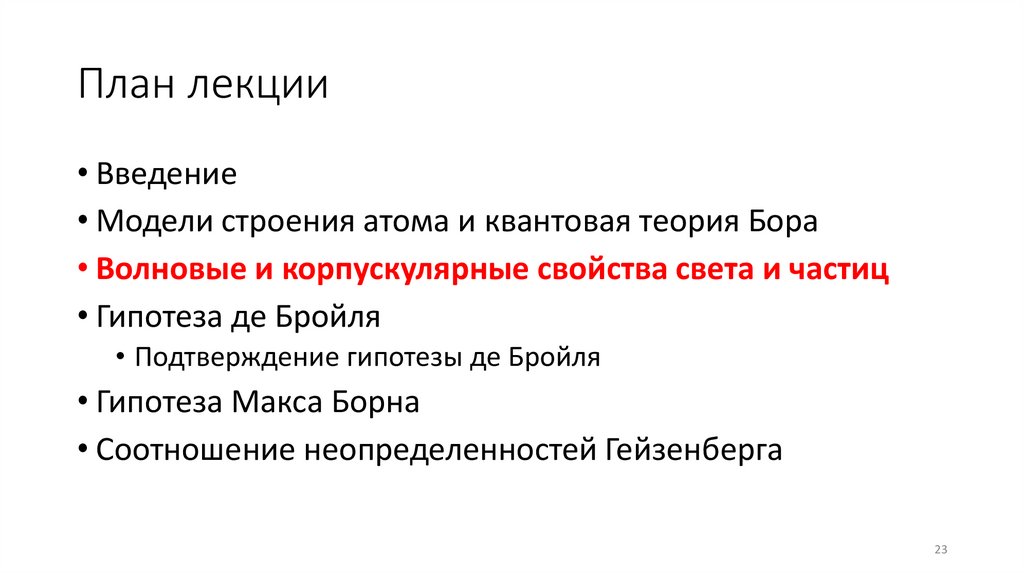 План лекции

• Введение
• Модели строения атома и квантовая теория Бора
• Волновые и корпускулярные свойства света и частиц
• Гипотеза де Бройля
• Подтверждение гипотезы де Бройля
• Гипотеза Макса Борна
• Соотношение неопределенностей Гейзенберга

23